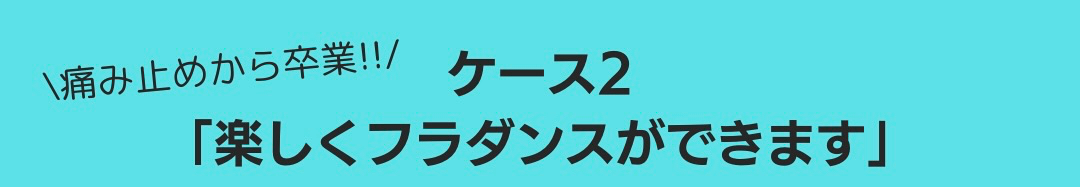 \痛み止めから卒業!!/ ケース2

「楽しくフラダンスができます」